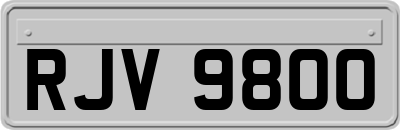 RJV 9800